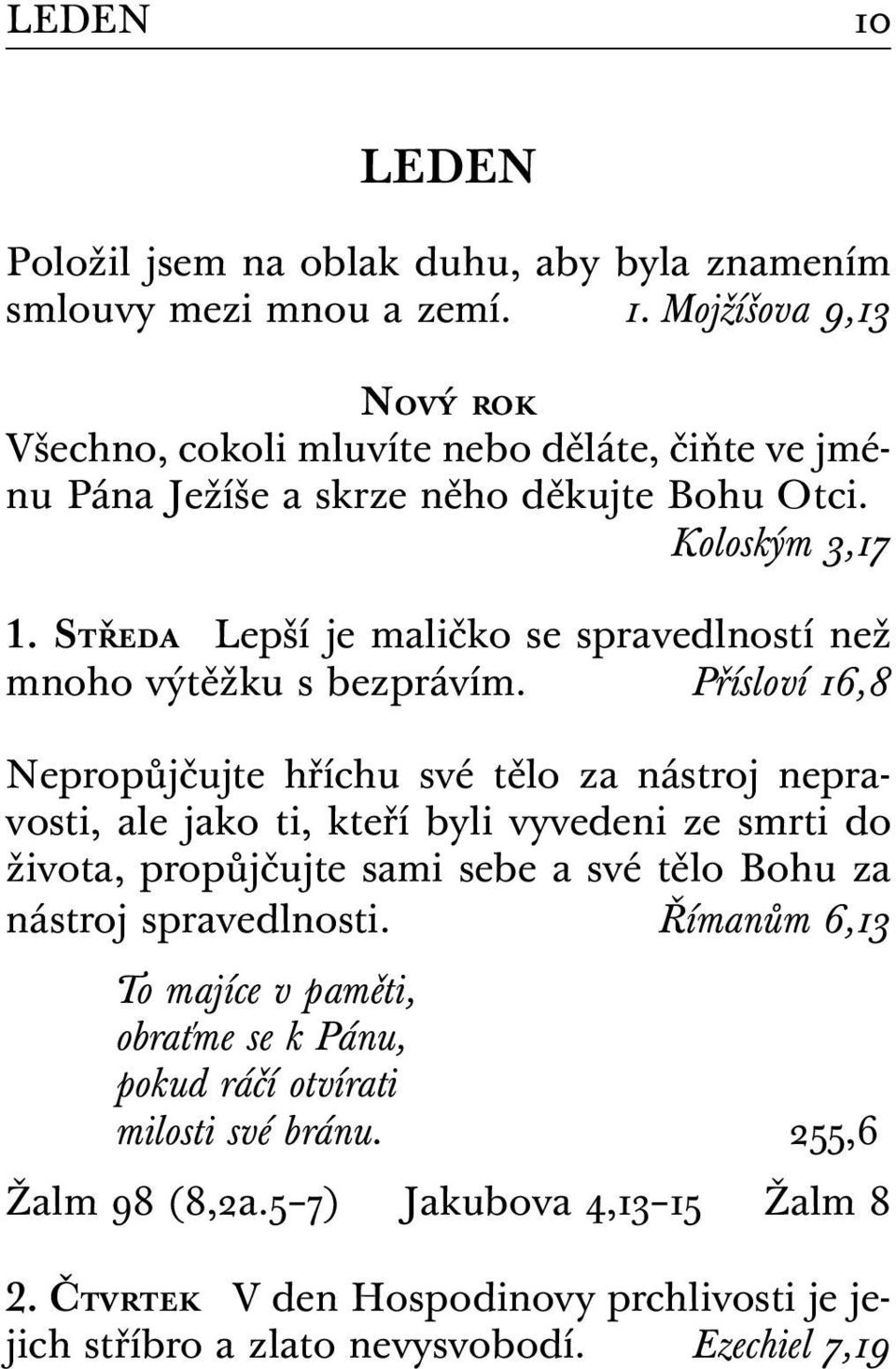 LEDEN 10

LEDEN

Položil jsem na oblak duhu, aby byla znamením smlouvy mezi mnou a zemí. 1. Mojžíšova 9,13

Nový rok
Všechno, cokoli mluvíte nebo děláte, čiňte ve jménu Pána Ježíše a skrze něho děkujte Bohu Otci. Koloským 3,17

1. Středa Lepší je maličko se spravedlností než mnoho výtěžku s bezprávím. Přísloví 16,8

Nepropůjčujte hříchu své tělo za nástroj nepravosti, ale jako ti, kteří byli vyvedeni ze smrti do života, propůjčujte sami sebe a své tělo Bohu za nástroj spravedlnosti. Římanům 6,13

To majíce v paměti,
obraťme se k Pánu,
pokud ráčí otvírati
milosti své bránu. 255,6

Žalm 98 (8,2a.5-7) Jakubova 4,13-15 Žalm 8

2. Čtvrtek V den Hospodinovy prchlivosti je jejich stříbro a zlato nevysvobodí. Ezechiel 7,19